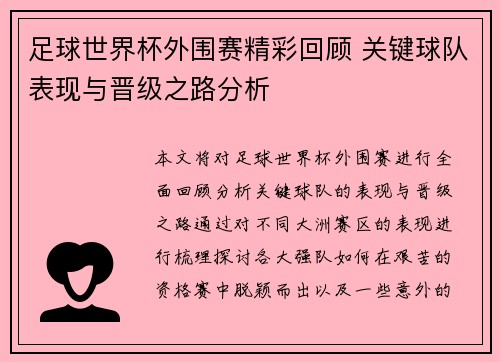 足球世界杯外围赛精彩回顾 关键球队表现与晋级之路分析

本文将对足球世界杯外围赛进行全面回顾分析关键球队的表现与晋级之路通过对不同大洲赛区的表现进行梳理探讨各大强队如何在艰苦的资格赛中脱颖而出以及一些意外的